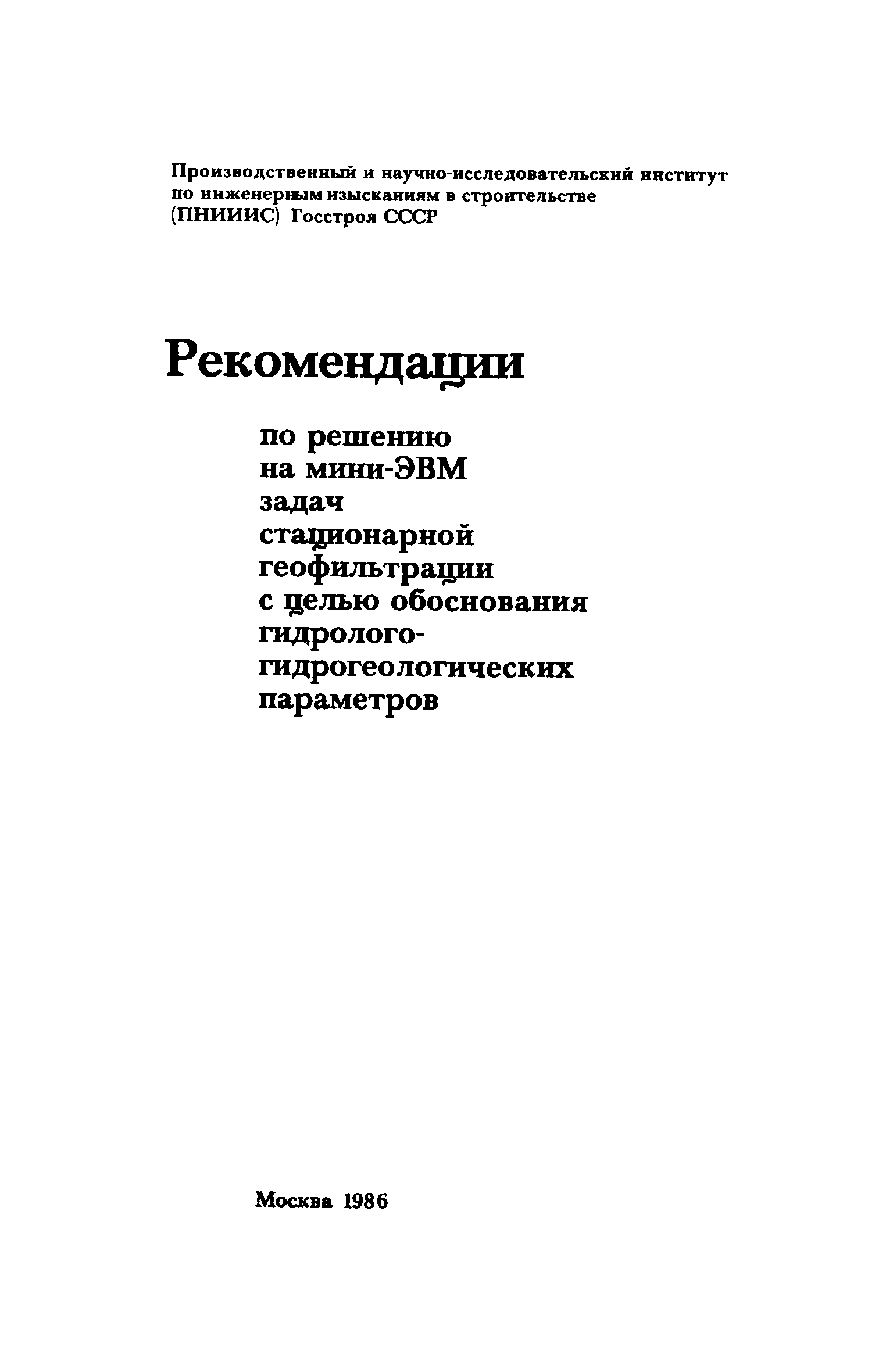 Производственный и научно-исследовательский институт по инженерным изысканиям в строительстве (ПНИИИС) Госстроя СССР

Рекомендации

по решению на мини-ЭВМ задач стационарной геофильтрации с целью обоснования гидролого-гидрогеологических параметров

Москва 1986